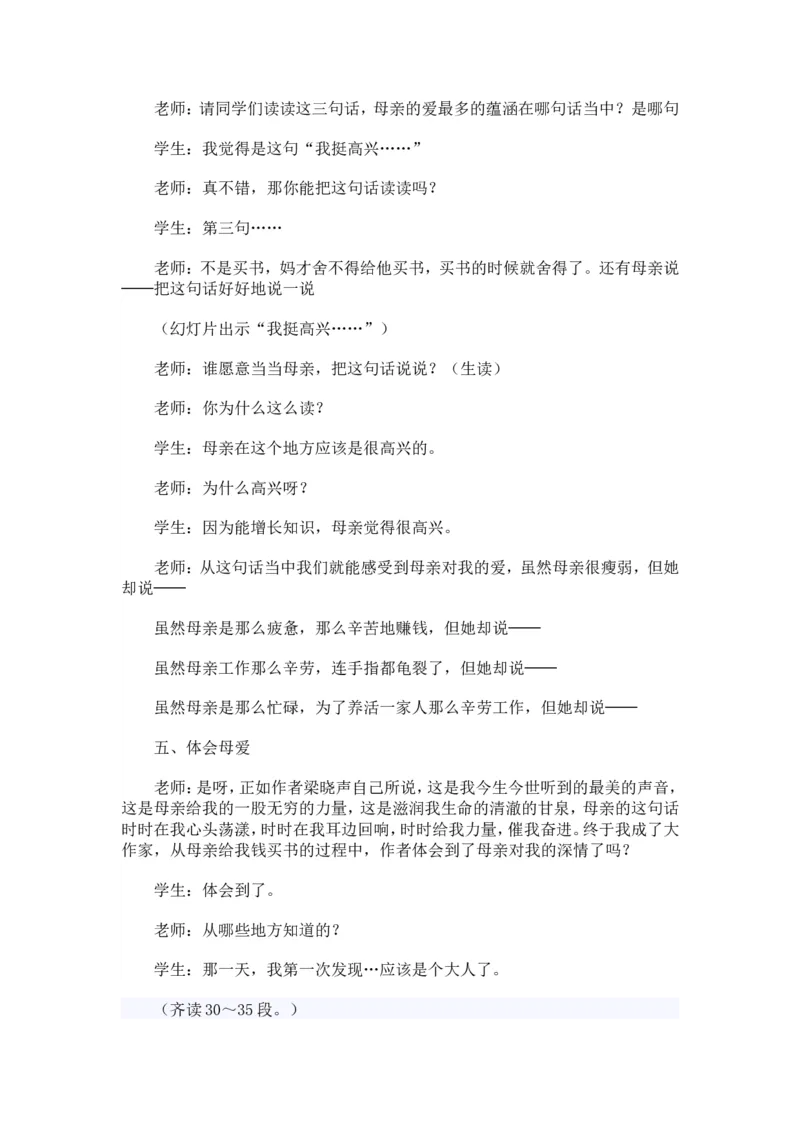 老师：请同学们读读这三句话，母亲的爱最多的蕴涵在哪句话当中？是哪句

学生：我觉得是这句“我挺高兴……”

老师：真不错，那你能把这句话读读吗？

学生：第三句……

老师：不是买书，妈才舍不得给他买书，买书的时候就舍得了。还有母亲说——把这句话好好地说一说

（幻灯片出示“我挺高兴……”）

老师：谁愿意当当母亲，把这句话说说？（生读）

老师：你为什么这么读？

学生：母亲在这个地方应该是很高兴的。

老师：为什么高兴呀？

学生：因为能增长知识，母亲觉得很高兴。

老师：从这句话当中我们就能感受到母亲对我的爱，虽然母亲很瘦弱，但她却说——

虽然母亲是那么疲惫，那么辛苦地赚钱，但她却说——

虽然母亲工作那么辛劳，连手指都龟裂了，但她却说——

虽然母亲是那么忙碌，为了养活一家人那么辛劳工作，但她却说——

五、体会母爱

老师：是呀，正如作者梁晓声自己所说，这是我今生今世听到的最美的声音，这是母亲给我的一股无穷的力量，这是滋润我生命的清澈的甘泉，母亲的这句话时时在我心头荡漾，时时在我耳边回响，时时给我力量，催我奋进。终于我成了大作家，从母亲给我钱买书的过程中，作者体会到了母亲对我的深情了吗？

学生：体会到了。

老师：从哪些地方知道的？

学生：那一天，我第一次发现…应该是个大人了。

（齐读30～35段。）